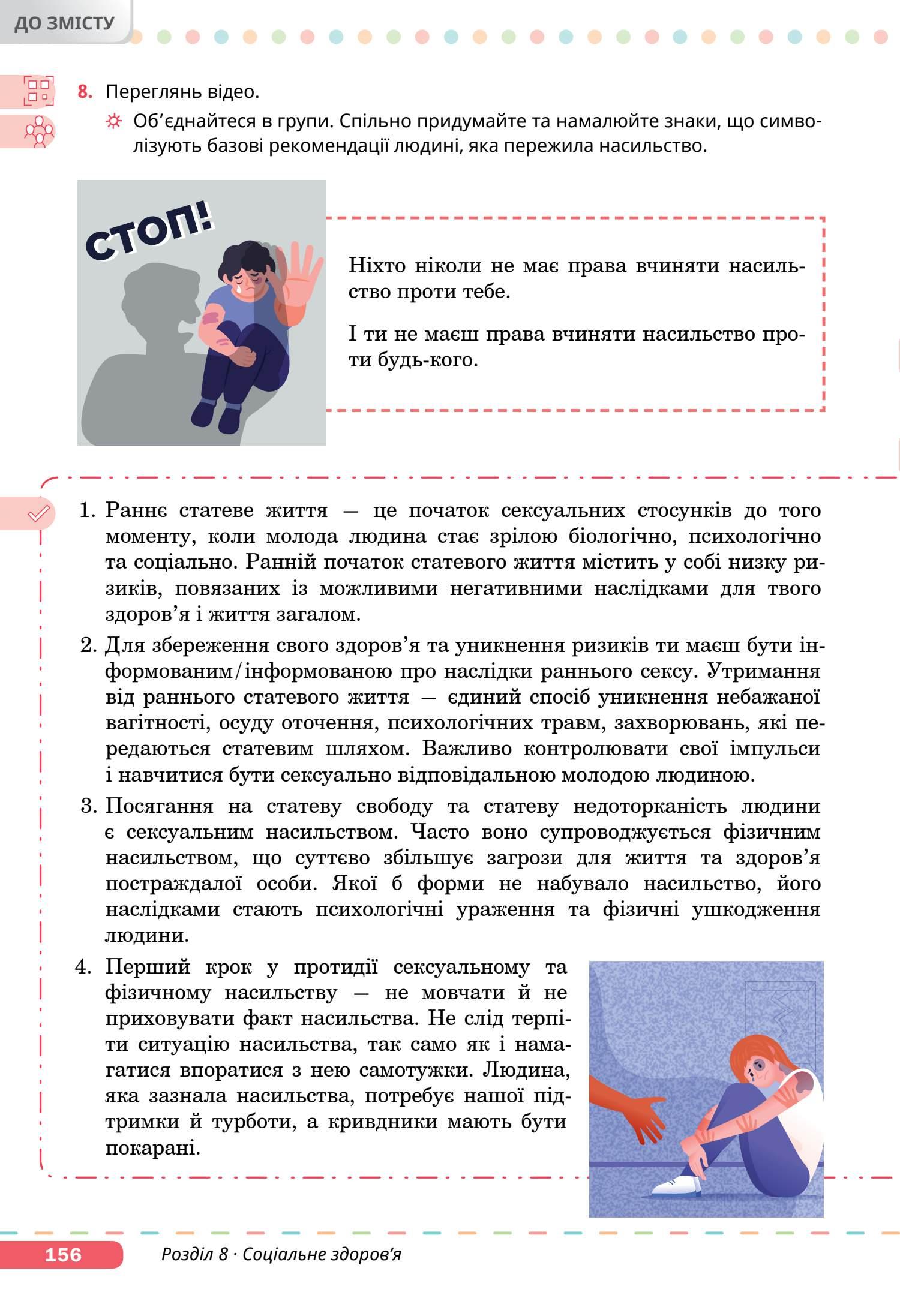 ДО ЗМІСТУ

8. Переглянь відео.
Об'єднайтеся в групи. Спільно придумайте та намалюйте знаки, що символізують базові рекомендації людині, яка пережила насильство.

СТОП!

Ніхто ніколи не має права вчиняти насильство проти тебе.

І ти не маєш права вчиняти насильство проти будь-кого.

1. Раннє статеве життя — це початок сексуальних стосунків до того моменту, коли молода людина стає зрілою біологічно, психологічно та соціально. Ранній початок статевого життя містить у собі низку ризиків, повязаних із можливими негативними наслідками для твого здоров'я і життя загалом.
2. Для збереження свого здоров'я та уникнення ризиків ти маєш бути інформованим/інформованою про наслідки раннього сексу. Утримання від раннього статевого життя — єдиний спосіб уникнення небажаної вагітності, осуду оточення, психологічних травм, захворювань, які передаються статевим шляхом. Важливо контролювати свої імпульси і навчитися бути сексуально відповідальною молодою людиною.
3. Посягання на статеву свободу та статеву недоторканість людини є сексуальним насильством. Часто воно супроводжується фізичним насильством, що суттєво збільшує загрози для життя та здоров'я постраждалої особи. Якої б форми не набувало насильство, його наслідками стають психологічні ураження та фізичні ушкодження людини.
4. Перший крок у протидії сексуальному та фізичному насильству — не мовчати й не приховувати факт насильства. Не слід терпіти ситуацію насильства, так само як і намагатися впоратися з нею самотужки. Людина, яка зазнала насильства, потребує нашої підтримки й турботи, а кривдники мають бути покарані.

156 Розділ 8 · Соціальне здоров'я